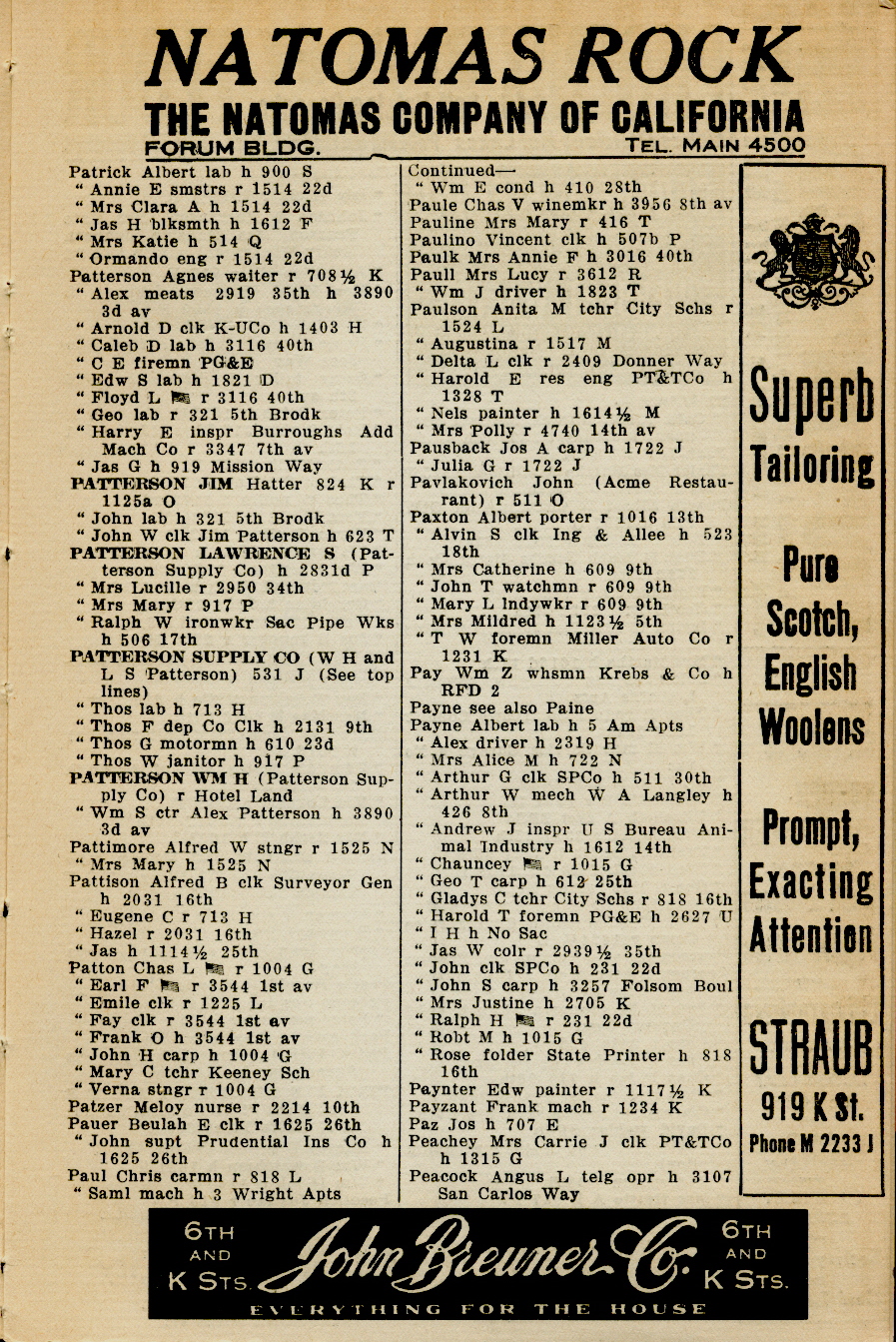 NATOMAS ROCK
THE NATOMAS COMPANY OF CALIFORNIA
FORUM BLDG. TEL. MAIN 4500

Patrick Albert lab h 900 S
" Annie E smstrs r 1514 22d
" Mrs Clara A h 1514 22d
" Jas H blksmth h 1612 F
" Mrs Katie h 514 Q
" Ormando eng r 1514 22d
Patterson Agnes waiter r 708½ K
" Alex meats 2919 35th h 3890 3d av
" Arnold D clk K-UCo h 1403 H
" Caleb D lab h 3116 40th
" C E firemn PG&E
" Edw S lab h 1821 D
" Floyd L r 3116 40th
" Geo lab r 321 5th Brodk
" Harry E inspr Burroughs Add Mach Co r 3347 7th av
" Jas G h 919 Mission Way
PATTERSON JIM Hatter 824 K r 1125a O
" John lab h 321 5th Brodk
" John W clk Jim Patterson h 623 T
PATTERSON LAWRENCE S (Patterson Supply Co) h 2831d P
" Mrs Lucille r 2950 34th
" Mrs Mary r 917 P
" Ralph W ironwkr Sac Pipe Wks h 506 17th
PATTERSON SUPPLY CO (W H and L S Patterson) 531 J (See top lines)
" Thos lab h 713 H
" Thos F dep Co Clk h 2131 9th
" Thos G motormn h 610 23d
" Thos W janitor h 917 P
PATTERSON WM H (Patterson Supply Co) r Hotel Land
" Wm S ctr Alex Patterson h 3890 3d av
Pattimore Alfred W stngr r 1525 N
" Mrs Mary h 1525 N
Pattison Alfred B clk Surveyor Gen h 2031 16th
" Eugene C r 713 H
" Hazel r 2031 16th
" Jas h 1114½ 25th
Patton Chas L r 1004 G
" Earl F r 3544 1st av
" Emile clk r 1225 L
" Fay clk r 3544 1st av
" Frank O h 3544 1st av
" John H carp h 1004 G
" Mary C tchr Keeney Sch
" Verna stngr r 1004 G
Patzer Meloy nurse r 2214 10th
Pauer Beulah E clk r 1625 26th
" John supt Prudential Ins Co h 1625 26th
Paul Chris carmn r 818 L
" Saml mach h 3 Wright Apts

Continued—
" Wm E cond h 410 28th
Paule Chas V winemkr h 3956 8th av
Pauline Mrs Mary r 416 T
Paulino Vincent clk h 507b P
Paulk Mrs Annie F h 3016 40th
Paull Mrs Lucy r 3612 R
" Wm J driver h 1823 T
Paulson Anita M tchr City Schs r 1524 L
" Augustina r 1517 M
" Delta L clk r 2409 Donner Way
" Harold E res eng PT&TCo h 1328 T
" Nels painter h 1614½ M
" Mrs Polly r 4740 14th av
Pausback Jos A carp h 1722 J
" Julia G r 1722 J
Pavlakovich John (Acme Restaurant) r 511 O
Paxton Albert porter r 1016 13th
" Alvin S clk Ing & Allee h 523 18th
" Mrs Catherine h 609 9th
" John T watchmn r 609 9th
" Mary L lndywkr r 609 9th
" Mrs Mildred h 1123½ 5th
" T W foremn Miller Auto Co r 1231 K
Pay Wm Z whsmn Krebs & Co h RFD 2
Payne see also Paine
Payne Albert lab h 5 Am Apts
" Alex driver h 2319 H
" Mrs Alice M h 722 N
" Arthur G clk SPCo h 511 30th
" Arthur W mech W A Langley h 426 8th
" Andrew J inspr U S Bureau Animal Industry h 1612 14th
" Chauncey r 1015 G
" Geo T carp h 612 25th
" Gladys C tchr City Schs r 818 16th
" Harold T foremn PG&E h 2627 U
" I H h No Sac
" Jas W colr r 2939½ 35th
" John clk SPCo h 231 22d
" John S carp h 3257 Folsom Boul
" Mrs Justine h 2705 K
" Ralph H r 231 22d
" Robt M h 1015 G
" Rose folder State Printer h 818 16th
Paynter Edw painter r 1117½ K
Payzant Frank mach r 1234 K
Paz Jos h 707 E
Peachey Mrs Carrie J clk PT&TCo h 1315 G
Peacock Angus L telg opr h 3107 San Carlos Way

Superb Tailoring

Pure Scotch, English Woolens

Prompt, Exacting Attention

STRAUB
919 K St.
Phone M 2233 J

6TH AND K STS. John Breuner Co. 6TH AND K STS.
EVERYTHING FOR THE HOUSE